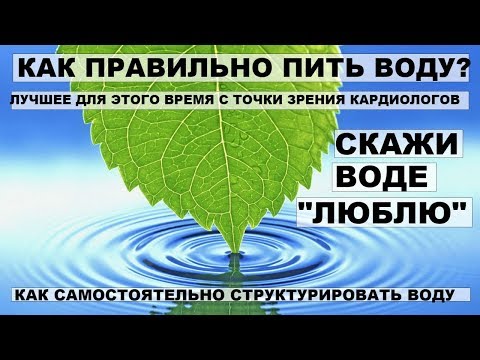 КАК ПРАВИЛЬНО ПИТЬ ВОДУ?

ЛУЧШЕЕ ДЛЯ ЭТОГО ВРЕМЯ С ТОЧКИ ЗРЕНИЯ КАРДИОЛОГОВ

СКАЖИ ВОДЕ "ЛЮБЛЮ"

КАК САМОСТОЯТЕЛЬНО СТРУКТУРИРОВАТЬ ВОДУ